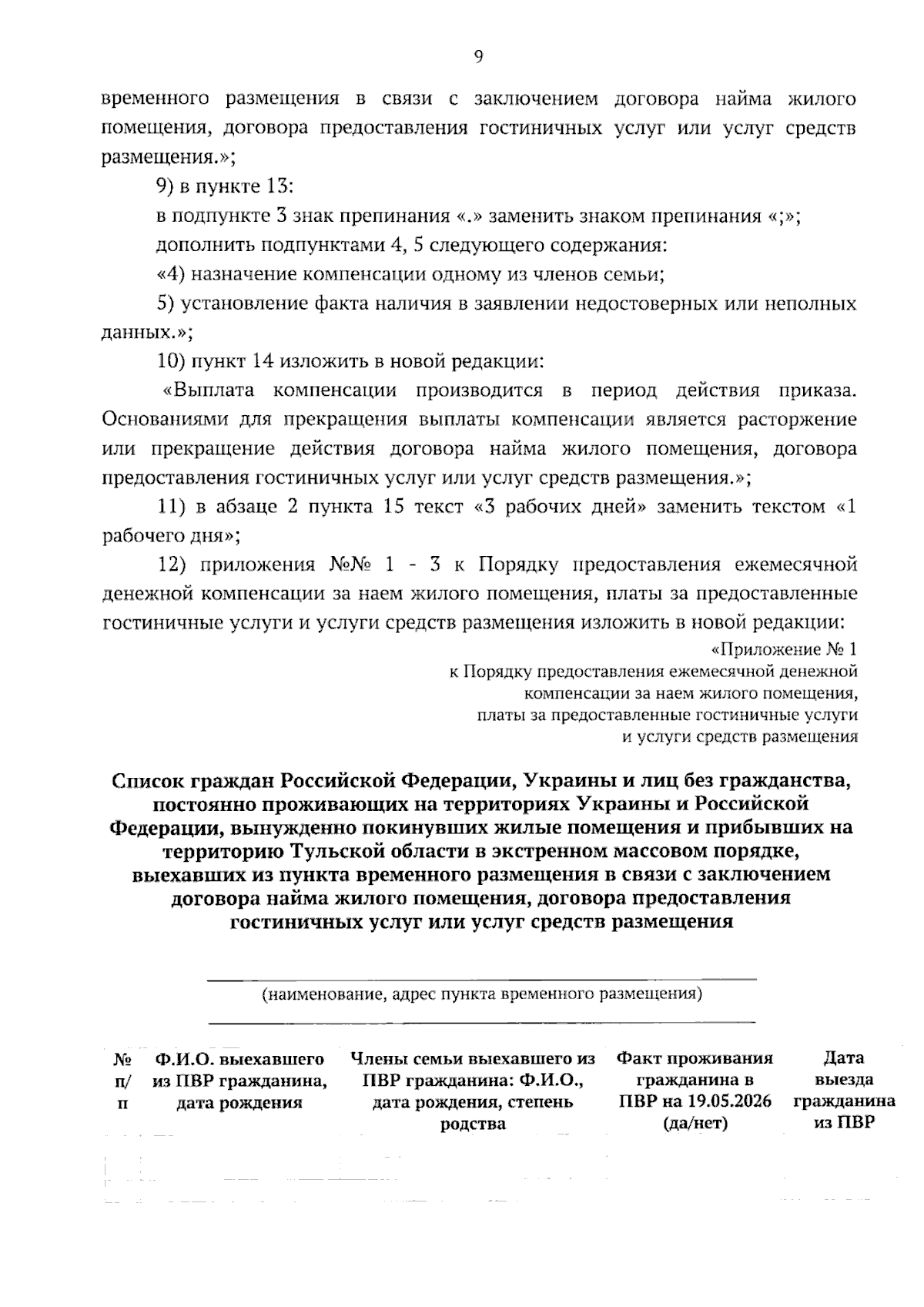 9

временного размещения в связи с заключением договора найма жилого помещения, договора предоставления гостиничных услуг или услуг средств размещения.»;

9) в пункте 13:

в подпункте 3 знак препинания «.» заменить знаком препинания «;»;

дополнить подпунктами 4, 5 следующего содержания:

«4) назначение компенсации одному из членов семьи;

5) установление факта наличия в заявлении недостоверных или неполных данных.»;

10) пункт 14 изложить в новой редакции:

«Выплата компенсации производится в период действия приказа. Основаниями для прекращения выплаты компенсации является расторжение или прекращение действия договора найма жилого помещения, договора предоставления гостиничных услуг или услуг средств размещения.»;

11) в абзаце 2 пункта 15 текст «3 рабочих дней» заменить текстом «1 рабочего дня»;

12) приложения №№ 1 - 3 к Порядку предоставления ежемесячной денежной компенсации за наем жилого помещения, платы за предоставленные гостиничные услуги и услуги средств размещения изложить в новой редакции:

«Приложение № 1
к Порядку предоставления ежемесячной денежной
компенсации за наем жилого помещения,
платы за предоставленные гостиничные услуги
и услуги средств размещения

Список граждан Российской Федерации, Украины и лиц без гражданства, постоянно проживающих на территориях Украины и Российской Федерации, вынужденно покинувших жилые помещения и прибывших на территорию Тульской области в экстренном массовом порядке, выехавших из пункта временного размещения в связи с заключением договора найма жилого помещения, договора предоставления гостиничных услуг или услуг средств размещения

____
(наименование, адрес пункта временного размещения)
____

| № п/п | Ф.И.О. выехавшего из ПВР гражданина, дата рождения | Члены семьи выехавшего из ПВР гражданина: Ф.И.О., дата рождения, степень родства | Факт проживания гражданина в ПВР на 19.05.2026 (да/нет) | Дата выезда гражданина из ПВР |
|---|---|---|---|---|